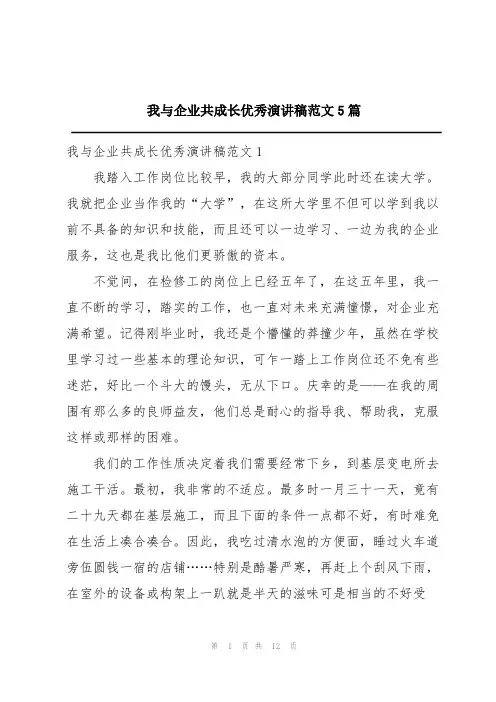 我与企业共成长优秀演讲稿范文5篇

我与企业共成长优秀演讲稿范文1

我踏入工作岗位比较早，我的大部分同学此时还在读大学。我就把企业当作我的“大学”，在这所大学里不但可以学到我以前不具备的知识和技能，而且还可以一边学习、一边为我的企业服务，这也是我比他们更骄傲的资本。

不觉间，在检修工的岗位上已经五年了，在这五年里，我一直不断的学习，踏实的工作，也一直对未来充满憧憬，对企业充满希望。记得刚毕业时，我还是个懵懂的莽撞少年，虽然在学校里学习过一些基本的理论知识，可乍一踏上工作岗位还不免有些迷茫，好比一个斗大的馒头，无从下口。庆幸的是——在我的周围有那么多的良师益友，他们总是耐心的指导我、帮助我，克服这样或那样的困难。

我们的工作性质决定着我们需要经常下乡，到基层变电所去施工干活。最初，我非常的不适应。最多时一月三十一天，竟有二十九天都在基层施工，而且下面的条件一点都不好，有时难免在生活上凑合凑合。因此，我吃过清水泡的方便面，睡过火车道旁伍圆钱一宿的店铺……特别是酷暑严寒，再赶上个刮风下雨，在室外的设备或构架上一趴就是半天的滋味可是相当的不好受

第 1 页 共 12 页